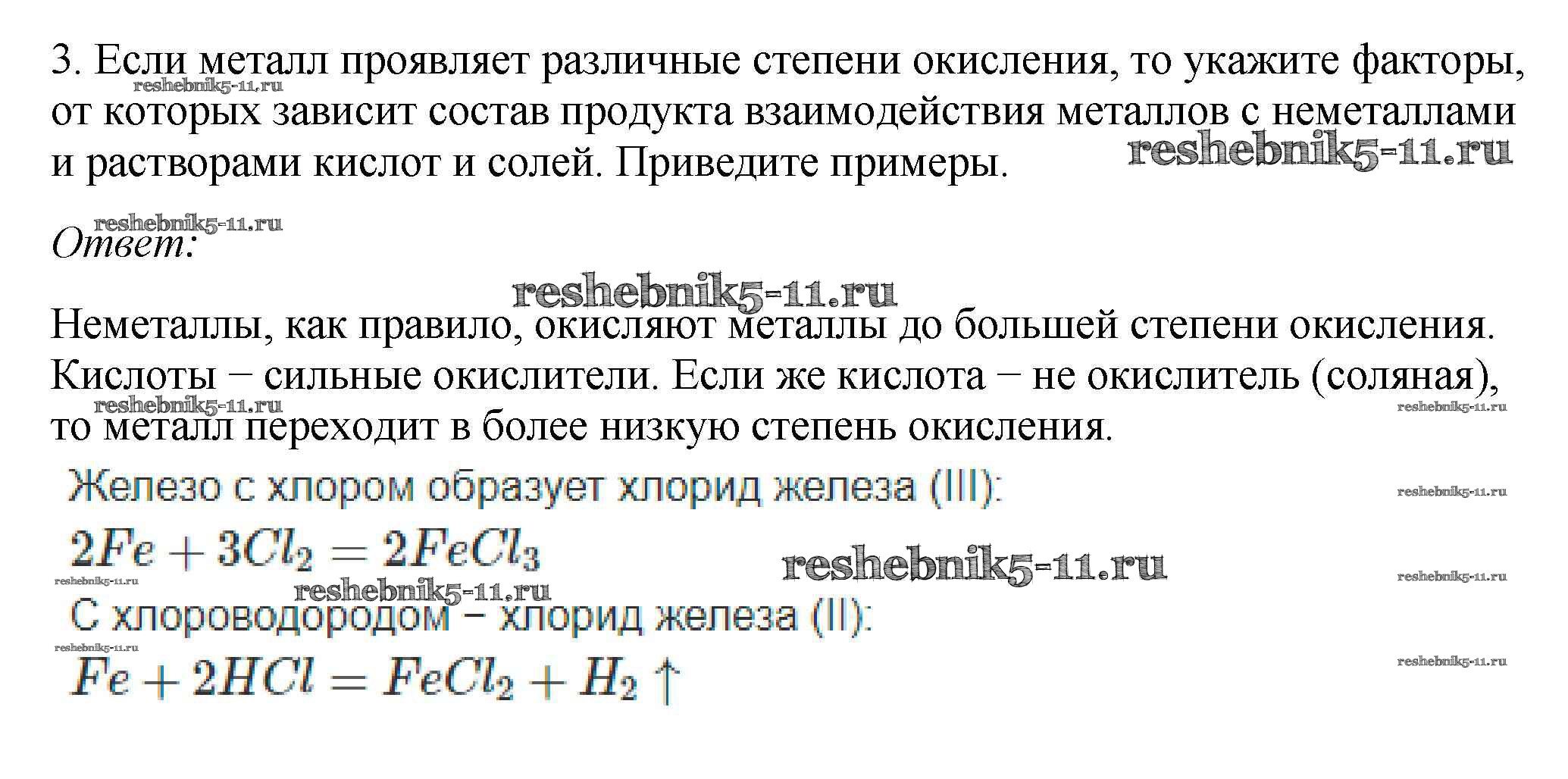 3. Если металл проявляет различные степени окисления, то укажите факторы, от которых зависит состав продукта взаимодействия металлов с неметаллами и растворами кислот и солей. Приведите примеры.

Ответ:

Неметаллы, как правило, окисляют металлы до большей степени окисления. Кислоты − сильные окислители. Если же кислота − не окислитель (соляная), то металл переходит в более низкую степень окисления.

Железо с хлором образует хлорид железа (III):

$2Fe + 3Cl_2 = 2FeCl_3$

С хлороводородом − хлорид железа (II):

$Fe + 2HCl = FeCl_2 + H_2 \uparrow$

reshebnik5-11.ru